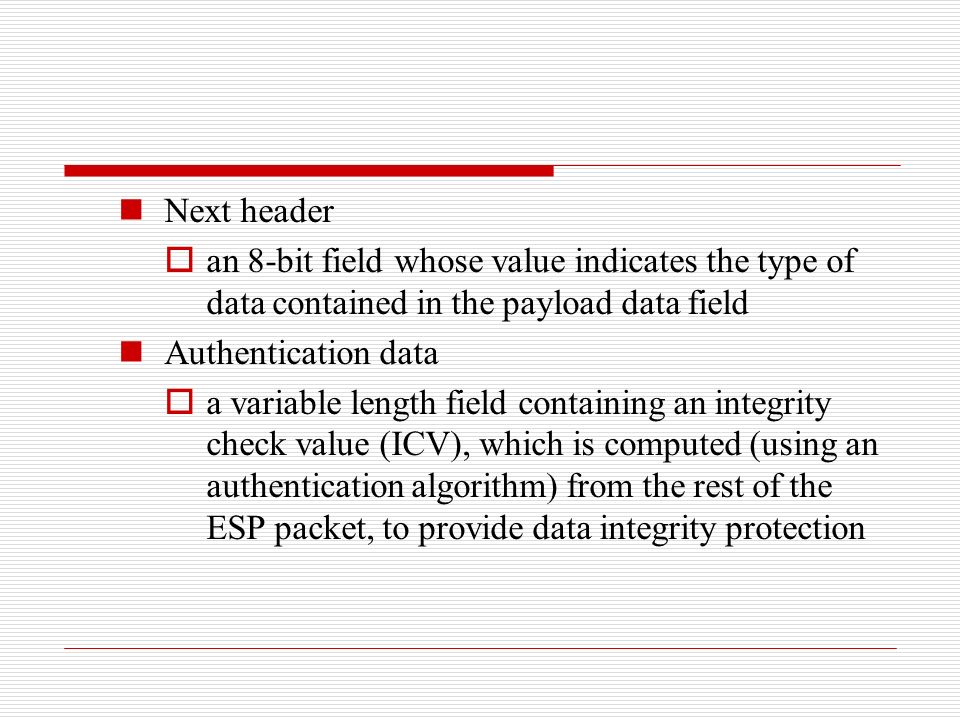 Next header

an 8-bit field whose value indicates the type of data contained in the payload data field

Authentication data

a variable length field containing an integrity check value (ICV), which is computed (using an authentication algorithm) from the rest of the ESP packet, to provide data integrity protection